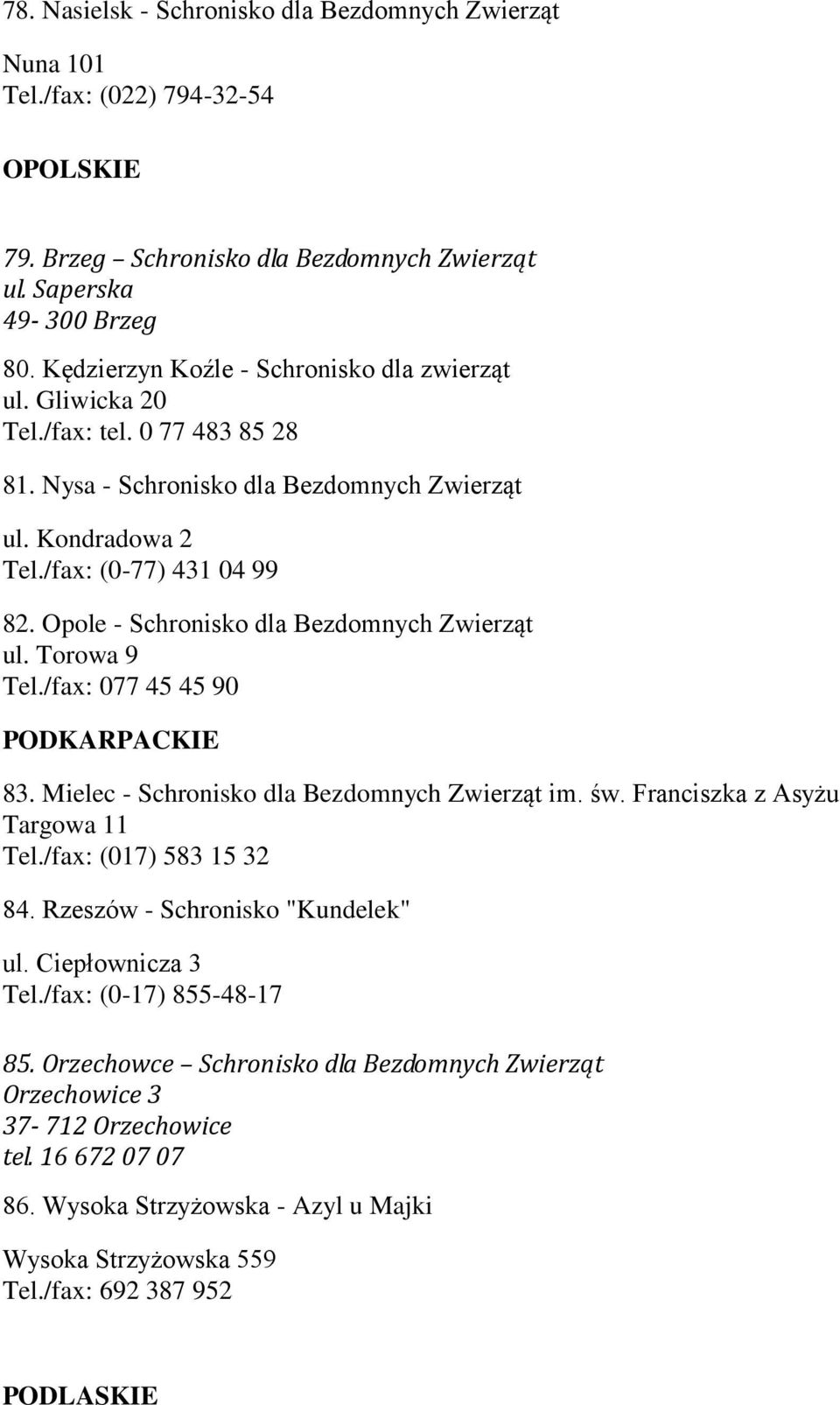 78. Nasielsk - Schronisko dla Bezdomnych Zwierząt

Nuna 101
Tel./fax: (022) 794-32-54

OPOLSKIE

79. Brzeg – Schronisko dla Bezdomnych Zwierząt
ul. Saperska
49- 300 Brzeg

80. Kędzierzyn Koźle - Schronisko dla zwierząt
ul. Gliwicka 20
Tel./fax: tel. 0 77 483 85 28

81. Nysa - Schronisko dla Bezdomnych Zwierząt

ul. Kondradowa 2
Tel./fax: (0-77) 431 04 99

82. Opole - Schronisko dla Bezdomnych Zwierząt
ul. Torowa 9
Tel./fax: 077 45 45 90

PODKARPACKIE

83. Mielec - Schronisko dla Bezdomnych Zwierząt im. św. Franciszka z Asyżu
Targowa 11
Tel./fax: (017) 583 15 32

84. Rzeszów - Schronisko "Kundelek"

ul. Ciepłownicza 3
Tel./fax: (0-17) 855-48-17

85. Orzechowce – Schronisko dla Bezdomnych Zwierząt
Orzechowice 3
37- 712 Orzechowice
tel. 16 672 07 07

86. Wysoka Strzyżowska - Azyl u Majki

Wysoka Strzyżowska 559
Tel./fax: 692 387 952

PODLASKIE